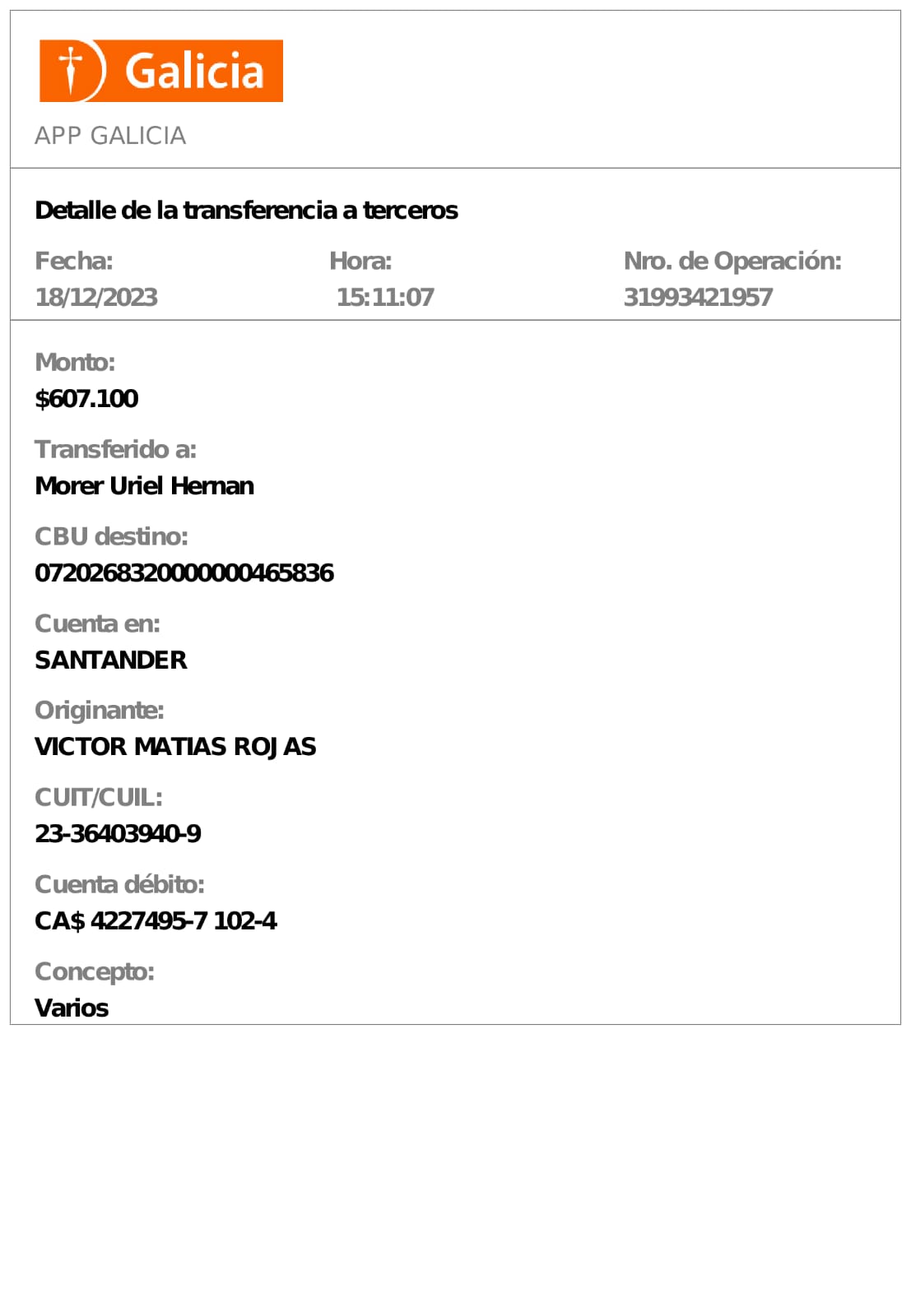 Galicia

APP GALICIA

Detalle de la transferencia a terceros

Fecha:
18/12/2023

Hora:
15:11:07

Nro. de Operación:
31993421957

Monto:
$607.100

Transferido a:
Morer Uriel Hernan

CBU destino:
0720268320000000465836

Cuenta en:
SANTANDER

Originante:
VICTOR MATIAS ROJAS

CUIT/CUIL:
23-36403940-9

Cuenta débito:
CA$ 4227495-7 102-4

Concepto:
Varios